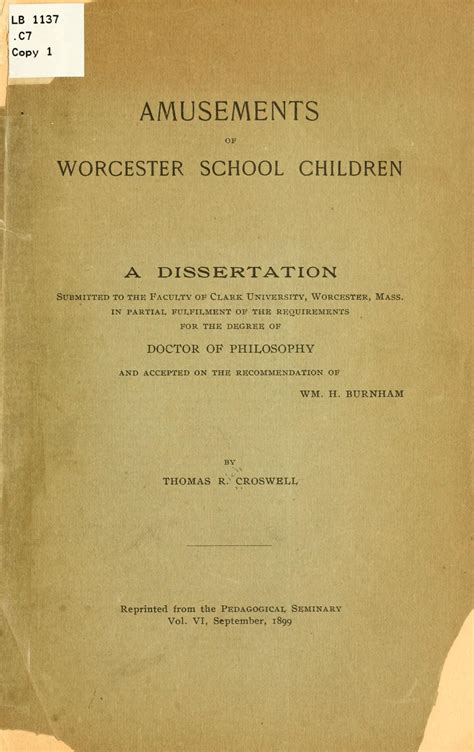 LB 1137
.C7
Copy 1

AMUSEMENTS
OF
WORCESTER SCHOOL CHILDREN

A DISSERTATION
SUBMITTED TO THE FACULTY OF CLARK UNIVERSITY, WORCESTER, MASS.
IN PARTIAL FULFILMENT OF THE REQUIREMENTS
FOR THE DEGREE OF
DOCTOR OF PHILOSOPHY
AND ACCEPTED ON THE RECOMMENDATION OF
WM. H. BURNHAM

BY
THOMAS R. CROSWELL

Reprinted from the PEDAGOGICAL SEMINARY
Vol. VI, September, 1899